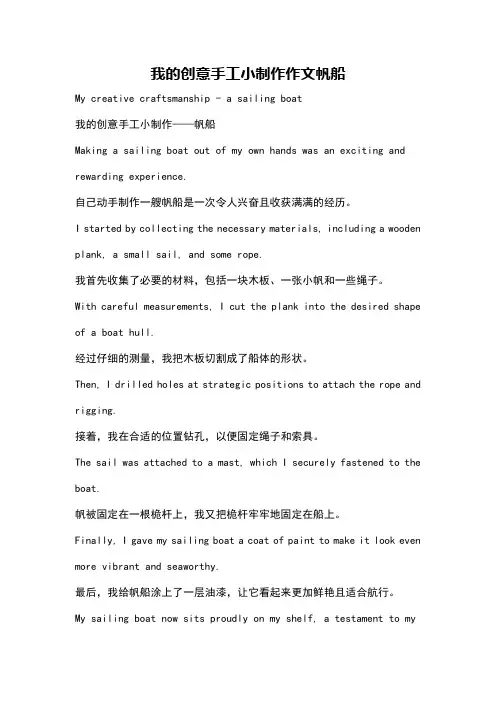 我的创意手工小制作作文帆船

My creative craftsmanship - a sailing boat

我的创意手工小制作——帆船

Making a sailing boat out of my own hands was an exciting and rewarding experience.

自己动手制作一艘帆船是一次令人兴奋且收获满满的经历。

I started by collecting the necessary materials, including a wooden plank, a small sail, and some rope.

我首先收集了必要的材料，包括一块木板、一张小帆和一些绳子。

With careful measurements, I cut the plank into the desired shape of a boat hull.

经过仔细的测量，我把木板切割成了船体的形状。

Then, I drilled holes at strategic positions to attach the rope and rigging.

接着，我在合适的位置钻孔，以便固定绳子和索具。

The sail was attached to a mast, which I securely fastened to the boat.

帆被固定在一根桅杆上，我又把桅杆牢牢地固定在船上。

Finally, I gave my sailing boat a coat of paint to make it look even more vibrant and seaworthy.

最后，我给帆船涂上了一层油漆，让它看起来更加鲜艳且适合航行。

My sailing boat now sits proudly on my shelf, a testament to my